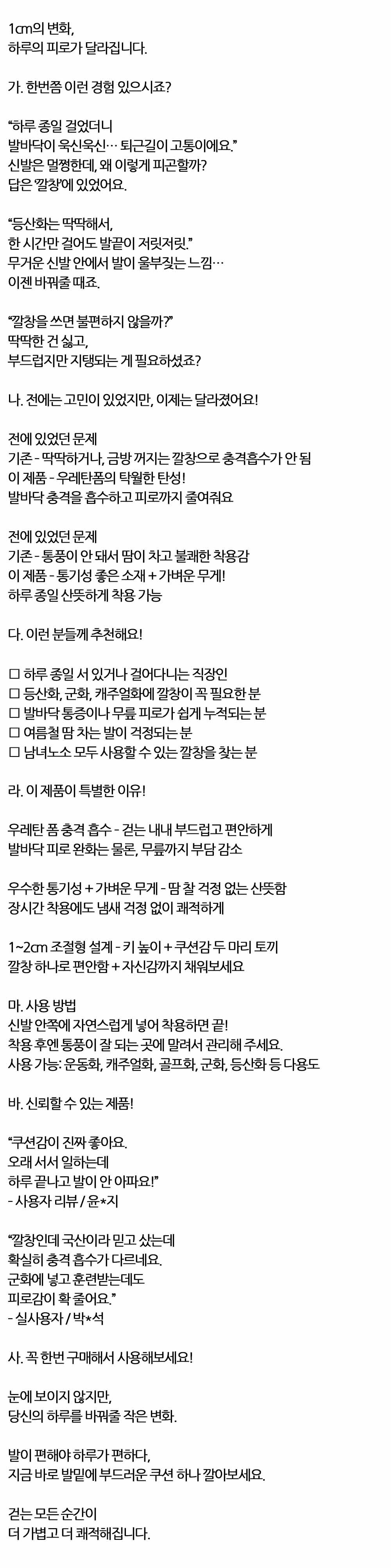 1㎝의 변화,
하루의 피로가 달라집니다.

가. 한번쯤 이런 경험 있으시죠?

“하루 종일 걸었더니
발바닥이 욱신욱신… 퇴근길이 고통이에요.”
신발은 멀쩡한데, 왜 이렇게 피곤할까?
답은 ‘깔창’에 있었어요.

“등산화는 딱딱해서,
한 시간만 걸어도 발끝이 저릿저릿.”
무거운 신발 안에서 발이 울부짖는 느낌…
이젠 바꿔줄 때죠.

“깔창을 쓰면 불편하지 않을까?”
딱딱한 건 싫고,
부드럽지만 지탱되는 게 필요하셨죠?

나. 전에는 고민이 있었지만, 이제는 달라졌어요!

전에 있었던 문제
기존 - 딱딱하거나, 금방 꺼지는 깔창으로 충격흡수가 안 됨
이 제품 - 우레탄폼의 탁월한 탄성!
발바닥 충격을 흡수하고 피로까지 줄여줘요

전에 있었던 문제
기존 - 통풍이 안 돼서 땀이 차고 불쾌한 착용감
이 제품 - 통기성 좋은 소재 + 가벼운 무게!
하루 종일 산뜻하게 착용 가능

다. 이런 분들께 추천해요!

☐ 하루 종일 서 있거나 걸어다니는 직장인
☐ 등산화, 군화, 캐주얼화에 깔창이 꼭 필요한 분
☐ 발바닥 통증이나 무릎 피로가 쉽게 누적되는 분
☐ 여름철 땀 차는 발이 걱정되는 분
☐ 남녀노소 모두 사용할 수 있는 깔창을 찾는 분

라. 이 제품이 특별한 이유!

우레탄 폼 충격 흡수 - 걷는 내내 부드럽고 편안하게
발바닥 피로 완화는 물론, 무릎까지 부담 감소

우수한 통기성 + 가벼운 무게 - 땀 찰 걱정 없는 산뜻함
장시간 착용에도 냄새 걱정 없이 쾌적하게

1~2㎝ 조절형 설계 - 키 높이 + 쿠션감 두 마리 토끼
깔창 하나로 편안함 + 자신감까지 채워보세요

마. 사용 방법
신발 안쪽에 자연스럽게 넣어 착용하면 끝!
착용 후엔 통풍이 잘 되는 곳에 말려서 관리해 주세요.
사용 가능: 운동화, 캐주얼화, 골프화, 군화, 등산화 등 다용도

바. 신뢰할 수 있는 제품!

“쿠션감이 진짜 좋아요.
오래 서서 일하는데
하루 끝나고 발이 안 아파요!”
- 사용자 리뷰 / 윤*지

“깔창인데 국산이라 믿고 샀는데
확실히 충격 흡수가 다르네요.
군화에 넣고 훈련받는데도
피로감이 확 줄어요.”
- 실사용자 / 박*석

사. 꼭 한번 구매해서 사용해보세요!

눈에 보이지 않지만,
당신의 하루를 바꿔줄 작은 변화.

발이 편해야 하루가 편하다,
지금 바로 발밑에 부드러운 쿠션 하나 깔아보세요.

걷는 모든 순간이
더 가볍고 더 쾌적해집니다.